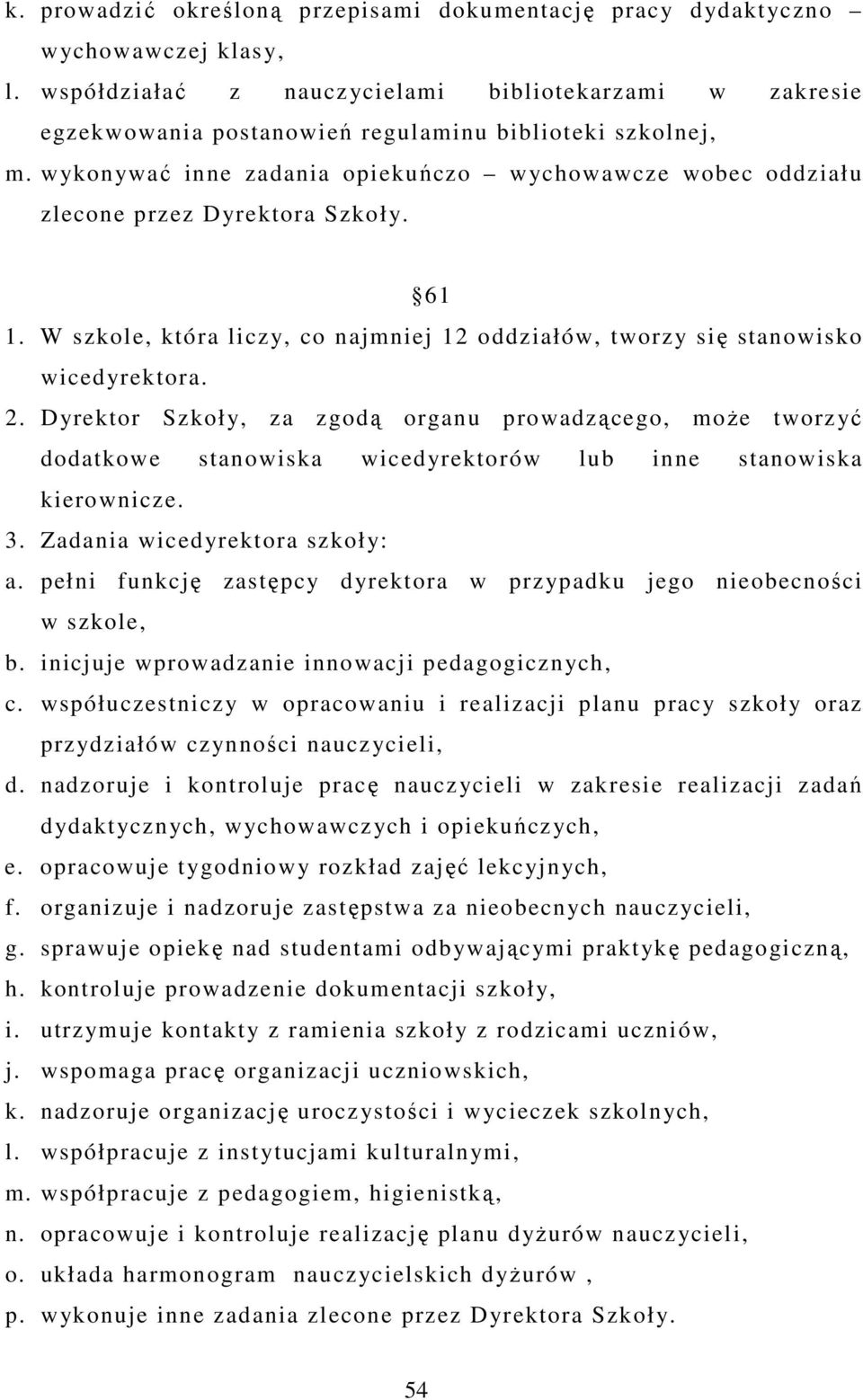 k. prowadzić określoną przepisami dokumentację pracy dydaktyczno – wychowawczej klasy,
l. współdziałać z nauczycielami bibliotekarzami w zakresie egzekwowania postanowień regulaminu biblioteki szkolnej,
m. wykonywać inne zadania opiekuńczo – wychowawcze wobec oddziału zlecone przez Dyrektora Szkoły.

61

1. W szkole, która liczy, co najmniej 12 oddziałów, tworzy się stanowisko wicedyrektora.
2. Dyrektor Szkoły, za zgodą organu prowadzącego, może tworzyć dodatkowe stanowiska wicedyrektorów lub inne stanowiska kierownicze.
3. Zadania wicedyrektora szkoły:
a. pełni funkcję zastępcy dyrektora w przypadku jego nieobecności w szkole,
b. inicjuje wprowadzanie innowacji pedagogicznych,
c. współuczestniczy w opracowaniu i realizacji planu pracy szkoły oraz przydziałów czynności nauczycieli,
d. nadzoruje i kontroluje pracę nauczycieli w zakresie realizacji zadań dydaktycznych, wychowawczych i opiekuńczych,
e. opracowuje tygodniowy rozkład zajęć lekcyjnych,
f. organizuje i nadzoruje zastępstwa za nieobecnych nauczycieli,
g. sprawuje opiekę nad studentami odbywającymi praktykę pedagogiczną,
h. kontroluje prowadzenie dokumentacji szkoły,
i. utrzymuje kontakty z ramienia szkoły z rodzicami uczniów,
j. wspomaga pracę organizacji uczniowskich,
k. nadzoruje organizację uroczystości i wycieczek szkolnych,
l. współpracuje z instytucjami kulturalnymi,
m. współpracuje z pedagogiem, higienistką,
n. opracowuje i kontroluje realizację planu dyżurów nauczycieli,
o. układa harmonogram nauczycielskich dyżurów ,
p. wykonuje inne zadania zlecone przez Dyrektora Szkoły.

54